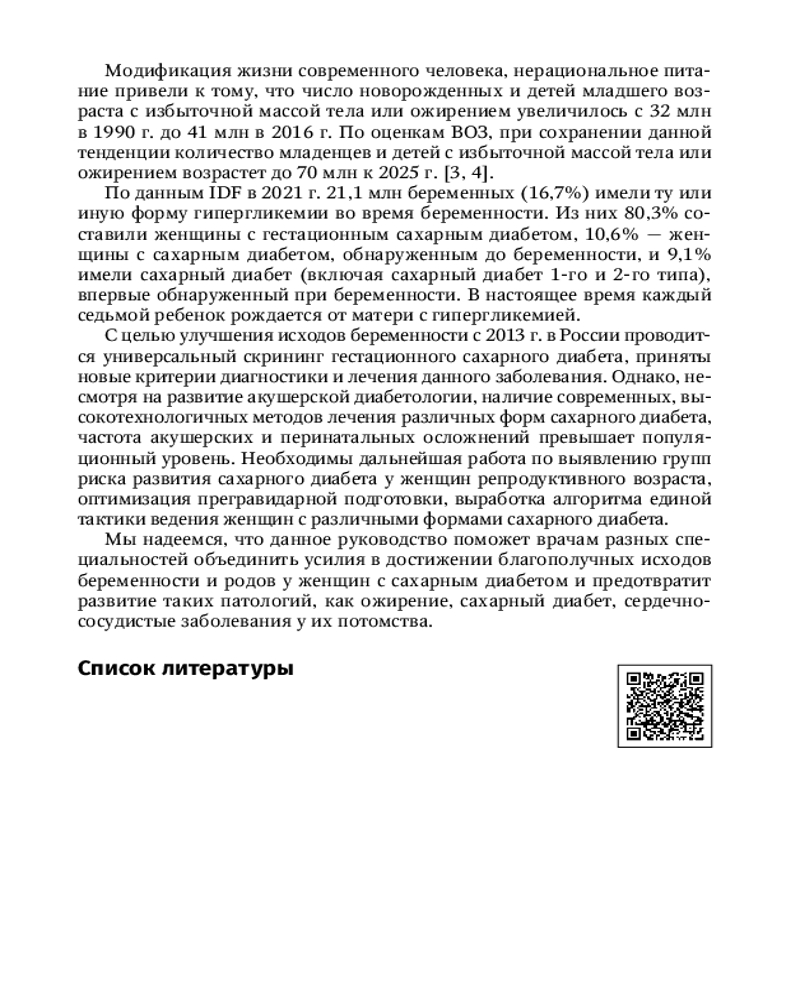 Модификация жизни современного человека, нерациональное питание привели к тому, что число новорожденных и детей младшего возраста с избыточной массой тела или ожирением увеличилось с 32 млн в 1990 г. до 41 млн в 2016 г. По оценкам ВОЗ, при сохранении данной тенденции количество младенцев и детей с избыточной массой тела или ожирением возрастет до 70 млн к 2025 г. [3, 4].

По данным IDF в 2021 г. 21,1 млн беременных (16,7%) имели ту или иную форму гипергликемии во время беременности. Из них 80,3% составили женщины с гестационным сахарным диабетом, 10,6% — женщины с сахарным диабетом, обнаруженным до беременности, и 9,1% имели сахарный диабет (включая сахарный диабет 1-го и 2-го типа), впервые обнаруженный при беременности. В настоящее время каждый седьмой ребенок рождается от матери с гипергликемией.

С целью улучшения исходов беременности с 2013 г. в России проводится универсальный скрининг гестационного сахарного диабета, приняты новые критерии диагностики и лечения данного заболевания. Однако, несмотря на развитие акушерской диабетологии, наличие современных, высокотехнологичных методов лечения различных форм сахарного диабета, частота акушерских и перинатальных осложнений превышает популяционный уровень. Необходимы дальнейшая работа по выявлению групп риска развития сахарного диабета у женщин репродуктивного возраста, оптимизация прегравидарной подготовки, выработка алгоритма единой тактики ведения женщин с различными формами сахарного диабета.

Мы надеемся, что данное руководство поможет врачам разных специальностей объединить усилия в достижении благополучных исходов беременности и родов у женщин с сахарным диабетом и предотвратит развитие таких патологий, как ожирение, сахарный диабет, сердечно-сосудистые заболевания у их потомства.

Список литературы